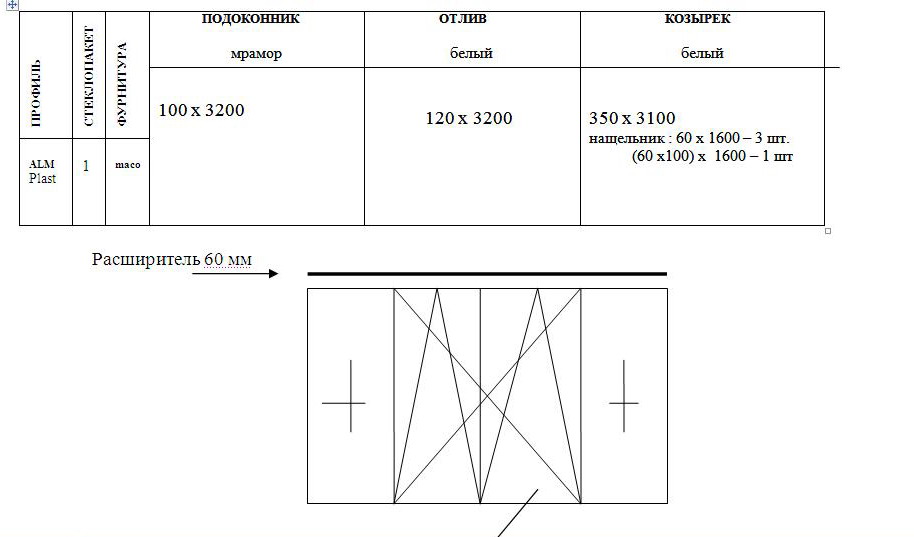 | ПРОФИЛЬ | СТЕКЛОПАКЕТ | ФУРНИТУРА | ПОДОКОННИК мрамор | ОТЛИВ белый | КОЗЫРЕК белый |
|---|---|---|---|---|---|
| ALM Plast | 1 | maco | 100 x 3200 | 120 x 3200 | 350 x 3100 нащельник : 60 x 1600 – 3 шт. (60 x100) x 1600 – 1 шт |

Расширитель 60 мм